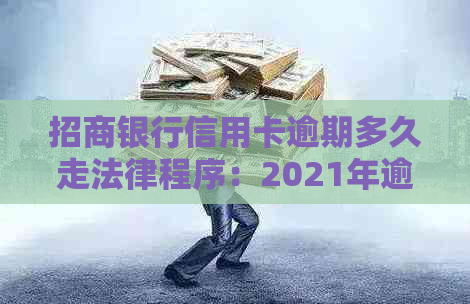 招商银行信用卡逾期多久走法律程序：2021年逾